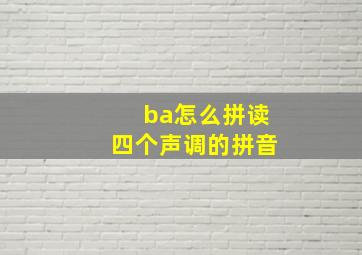 ba怎么拼读
四个声调的拼音